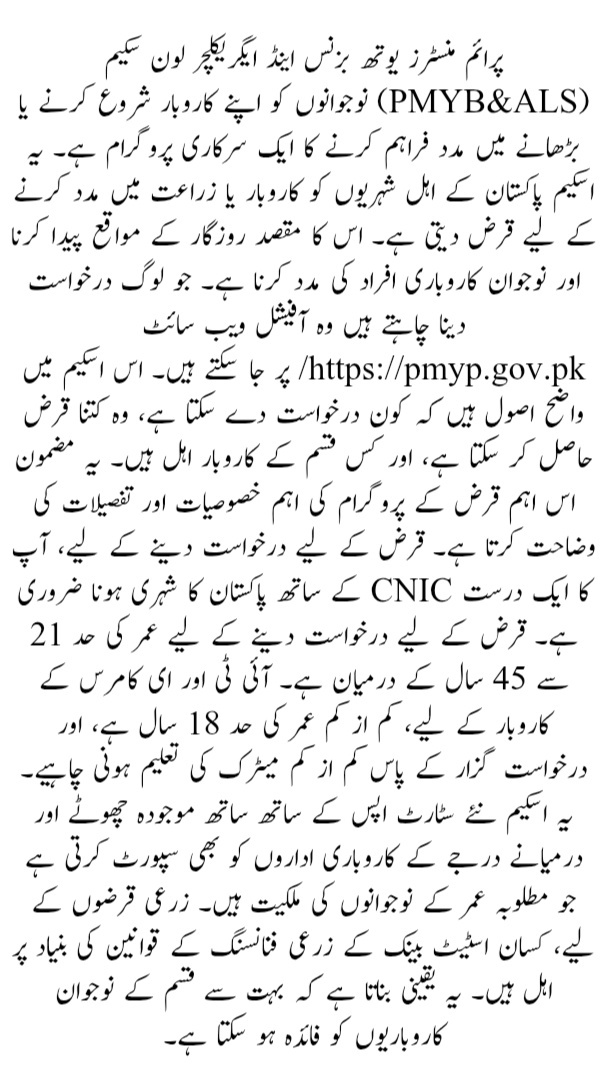 پرائم منسٹرز یوتھ بزنس اینڈ ایگریکلچر لون سکیم (PMYB&ALS) نوجوانوں کو اپنے کاروبار شروع کرنے یا بڑھانے میں مدد فراہم کرنے کا ایک سرکاری پروگرام ہے۔ یہ اسکیم پاکستان کے اہل شہریوں کو کاروبار یا زراعت میں مدد کرنے کے لیے قرض دیتی ہے۔ اس کا مقصد روزگار کے مواقع پیدا کرنا اور نوجوان کاروباری افراد کی مدد کرنا ہے۔ جو لوگ درخواست دینا چاہتے ہیں وہ آفیشل ویب سائٹ https://pmyp.gov.pk/ پر جا سکتے ہیں۔ اس اسکیم میں واضح اصول ہیں کہ کون درخواست دے سکتا ہے، وہ کتنا قرض حاصل کر سکتا ہے، اور کس قسم کے کاروبار اہل ہیں۔ یہ مضمون اس اہم قرض کے پروگرام کی اہم خصوصیات اور تفصیلات کی وضاحت کرتا ہے۔ قرض کے لیے درخواست دینے کے لیے، آپ کا ایک درست CNIC کے ساتھ پاکستان کا شہری ہونا ضروری ہے۔ قرض کے لیے درخواست دینے کے لیے عمر کی حد 21 سے 45 سال کے درمیان ہے۔ آئی ٹی اور ای کامرس کے کاروبار کے لیے، کم از کم عمر کی حد 18 سال ہے، اور درخواست گزار کے پاس کم از کم میٹرک کی تعلیم ہونی چاہیے۔ یہ اسکیم نئے سٹارٹ اپس کے ساتھ ساتھ موجودہ چھوٹے اور درمیانے درجے کے کاروباری اداروں کو بھی سپورٹ کرتی ہے جو مطلوبہ عمر کے نوجوانوں کی ملکیت ہیں۔ زرعی قرضوں کے لیے، کسان اسٹیٹ بینک کے زرعی فنانسنگ کے قوانین کی بنیاد پر اہل ہیں۔ یہ یقینی بناتا ہے کہ بہت سے قسم کے نوجوان کاروباریوں کو فائدہ ہو سکتا ہے۔